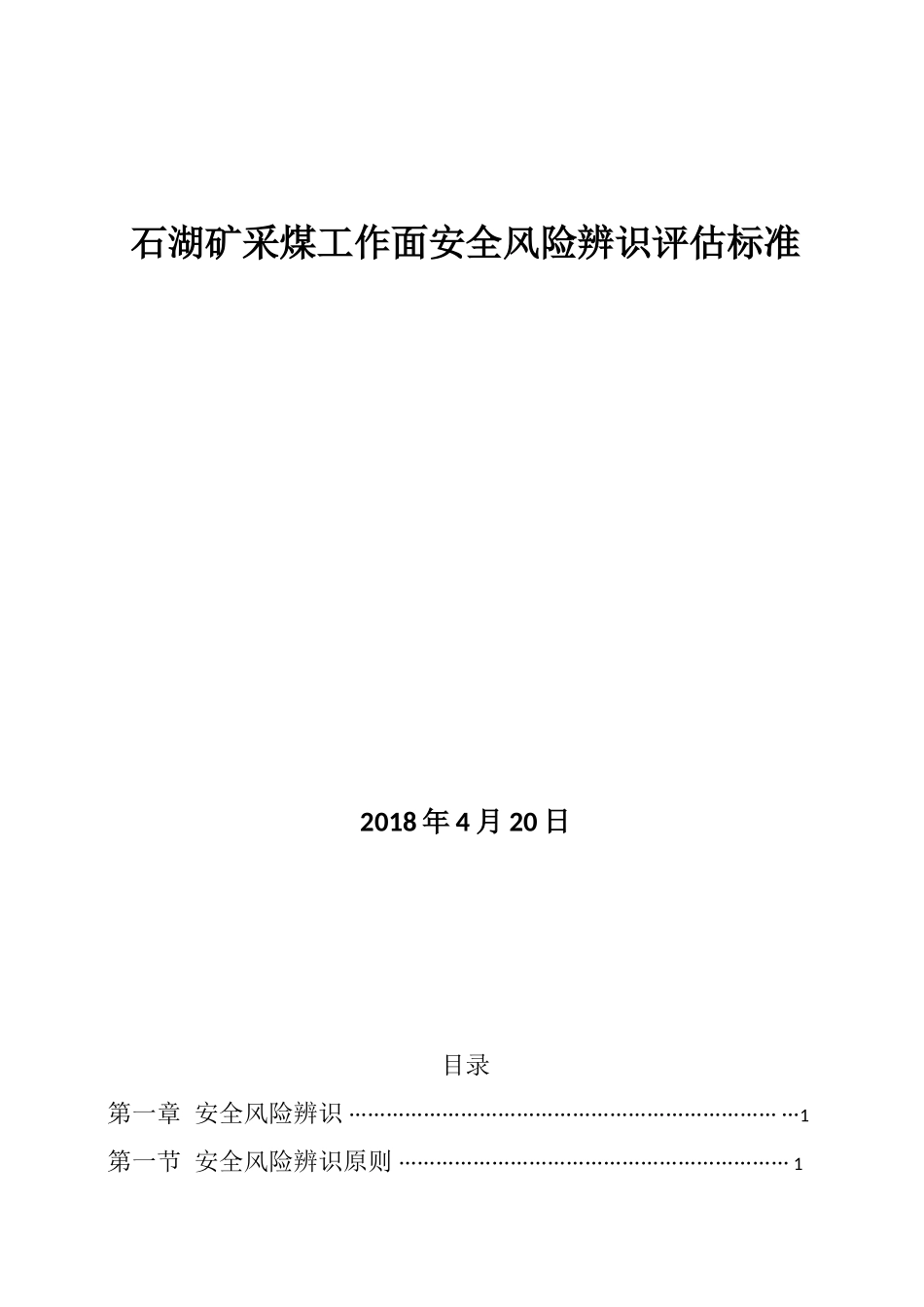 石湖矿采煤工作面安全风险辨识评估标准

2018年4月20日

目录

第一章 安全风险辨识 1

第一节 安全风险辨识原则 1